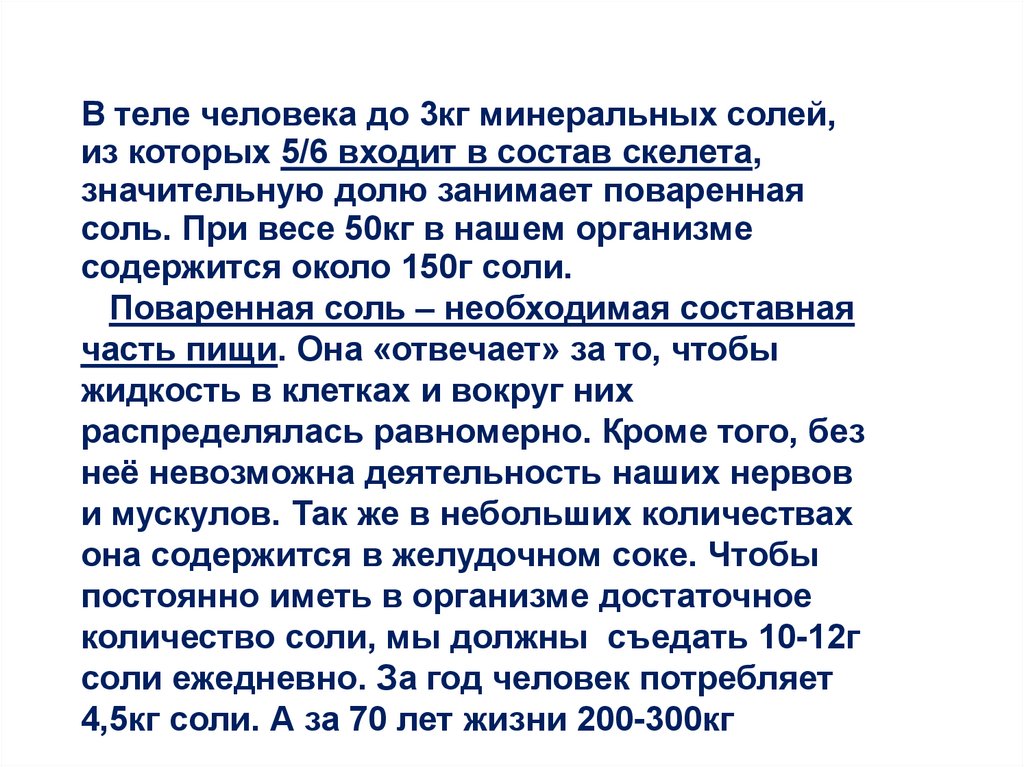 В теле человека до 3кг минеральных солей, из которых 5/6 входит в состав скелета, значительную долю занимает поваренная соль. При весе 50кг в нашем организме содержится около 150г соли.

Поваренная соль – необходимая составная часть пищи. Она «отвечает» за то, чтобы жидкость в клетках и вокруг них распределялась равномерно. Кроме того, без неё невозможна деятельность наших нервов и мускулов. Так же в небольших количествах она содержится в желудочном соке. Чтобы постоянно иметь в организме достаточное количество соли, мы должны съедать 10-12г соли ежедневно. За год человек потребляет 4,5кг соли. А за 70 лет жизни 200-300кг